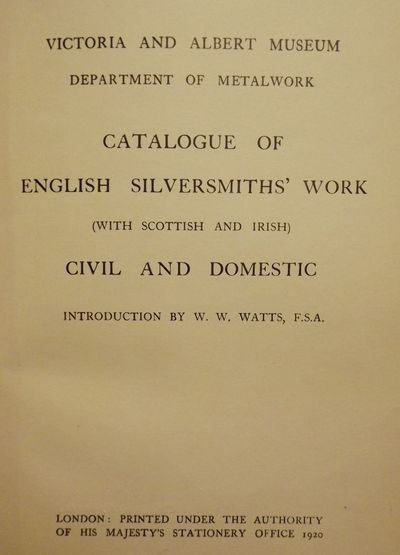 VICTORIA AND ALBERT MUSEUM

DEPARTMENT OF METALWORK

CATALOGUE OF

ENGLISH SILVERSMITHS' WORK

(WITH SCOTTISH AND IRISH)

CIVIL AND DOMESTIC

INTRODUCTION BY W. W. WATTS, F.S.A.

LONDON: PRINTED UNDER THE AUTHORITY OF HIS MAJESTY'S STATIONERY OFFICE 1920